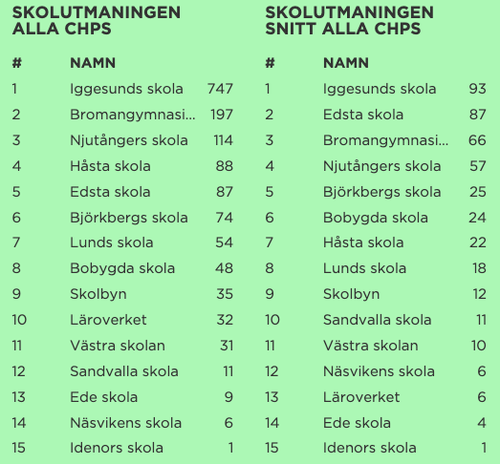 SKOLUTMANINGEN ALLA CHPS

| # | NAMN | |
|---|---|---|
| 1 | Iggesunds skola | 747 |
| 2 | Bromangymnasi... | 197 |
| 3 | Njutångers skola | 114 |
| 4 | Håsta skola | 88 |
| 5 | Edsta skola | 87 |
| 6 | Björkbergs skola | 74 |
| 7 | Lunds skola | 54 |
| 8 | Bobygda skola | 48 |
| 9 | Skolbyn | 35 |
| 10 | Läroverket | 32 |
| 11 | Västra skolan | 31 |
| 12 | Sandvalla skola | 11 |
| 13 | Ede skola | 9 |
| 14 | Näsvikens skola | 6 |
| 15 | Idenors skola | 1 |

SKOLUTMANINGEN SNITT ALLA CHPS

| # | NAMN | |
|---|---|---|
| 1 | Iggesunds skola | 93 |
| 2 | Edsta skola | 87 |
| 3 | Bromangymnasi... | 66 |
| 4 | Njutångers skola | 57 |
| 5 | Björkbergs skola | 25 |
| 6 | Bobygda skola | 24 |
| 7 | Håsta skola | 22 |
| 8 | Lunds skola | 18 |
| 9 | Skolbyn | 12 |
| 10 | Sandvalla skola | 11 |
| 11 | Västra skolan | 10 |
| 12 | Näsvikens skola | 6 |
| 13 | Läroverket | 6 |
| 14 | Ede skola | 4 |
| 15 | Idenors skola | 1 |